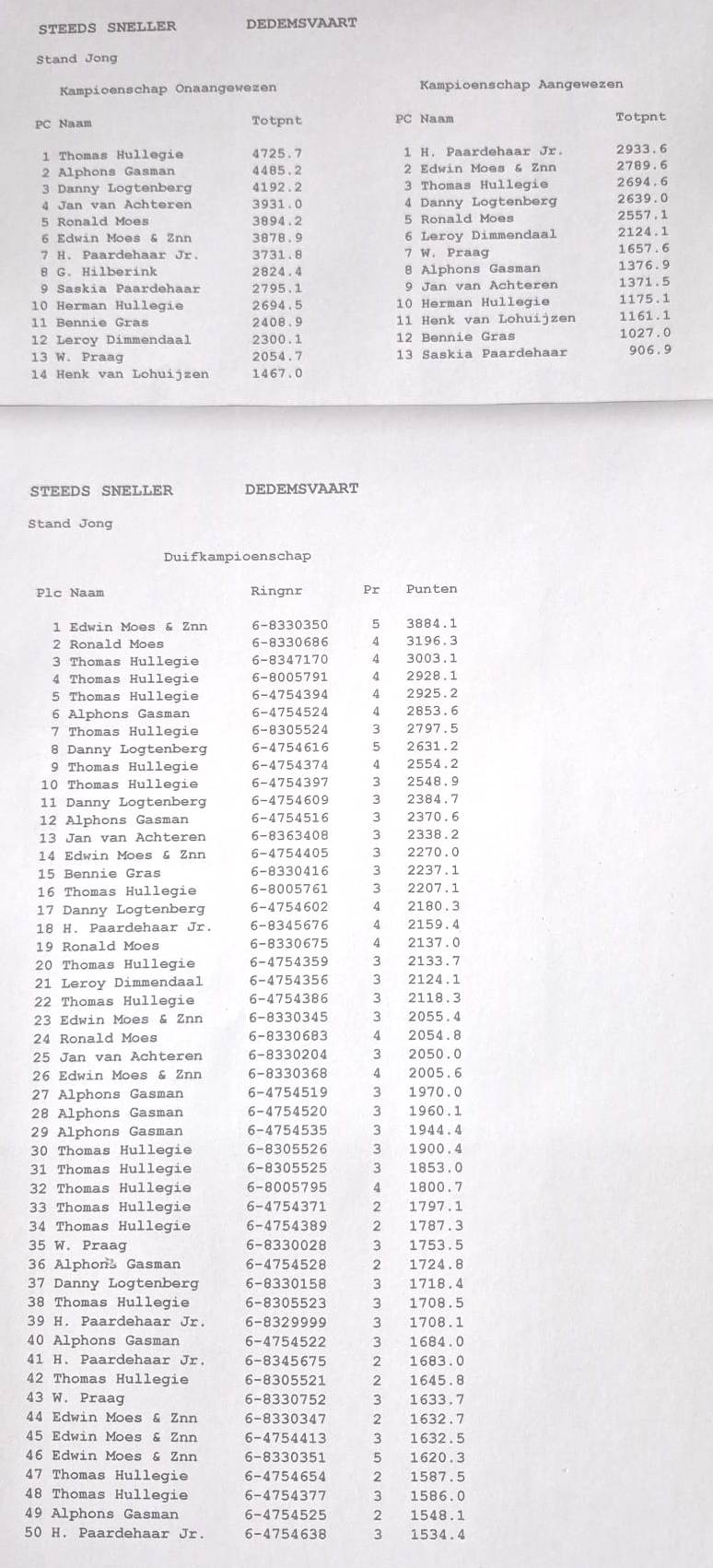 STEEDS SNELLER DEDEMSVAART

Stand Jong

Kampioenschap Onaangewezen

| PC | Naam | Totpnt |
|---|---|---|
| 1 | Thomas Hullegie | 4725.7 |
| 2 | Alphons Gasman | 4485.2 |
| 3 | Danny Logtenberg | 4192.2 |
| 4 | Jan van Achteren | 3931.0 |
| 5 | Ronald Moes | 3894.2 |
| 6 | Edwin Moes & Znn | 3878.9 |
| 7 | H. Paardehaar Jr. | 3731.8 |
| 8 | G. Hilberink | 2824.4 |
| 9 | Saskia Paardehaar | 2795.1 |
| 10 | Herman Hullegie | 2694.5 |
| 11 | Bennie Gras | 2408.9 |
| 12 | Leroy Dimmendaal | 2300.1 |
| 13 | W. Praag | 2054.7 |
| 14 | Henk van Lohuijzen | 1467.0 |

Kampioenschap Aangewezen

| PC | Naam | Totpnt |
|---|---|---|
| 1 | H. Paardehaar Jr. | 2933.6 |
| 2 | Edwin Moes & Znn | 2789.6 |
| 3 | Thomas Hullegie | 2694.6 |
| 4 | Danny Logtenberg | 2639.0 |
| 5 | Ronald Moes | 2557.1 |
| 6 | Leroy Dimmendaal | 2124.1 |
| 7 | W. Praag | 1657.6 |
| 8 | Alphons Gasman | 1376.9 |
| 9 | Jan van Achteren | 1371.5 |
| 10 | Herman Hullegie | 1175.1 |
| 11 | Henk van Lohuijzen | 1161.1 |
| 12 | Bennie Gras | 1027.0 |
| 13 | Saskia Paardehaar | 906.9 |

STEEDS SNELLER DEDEMSVAART

Stand Jong

Duifkampioenschap

| Plc | Naam | Ringnr | Pr | Punten |
|---|---|---|---|---|
| 1 | Edwin Moes & Znn | 6-8330350 | 5 | 3884.1 |
| 2 | Ronald Moes | 6-8330686 | 4 | 3196.3 |
| 3 | Thomas Hullegie | 6-8347170 | 4 | 3003.1 |
| 4 | Thomas Hullegie | 6-8005791 | 4 | 2928.1 |
| 5 | Thomas Hullegie | 6-4754394 | 4 | 2925.2 |
| 6 | Alphons Gasman | 6-4754524 | 4 | 2853.6 |
| 7 | Thomas Hullegie | 6-8305524 | 3 | 2797.5 |
| 8 | Danny Logtenberg | 6-4754616 | 5 | 2631.2 |
| 9 | Thomas Hullegie | 6-4754374 | 4 | 2554.2 |
| 10 | Thomas Hullegie | 6-4754397 | 3 | 2548.9 |
| 11 | Danny Logtenberg | 6-4754609 | 3 | 2384.7 |
| 12 | Alphons Gasman | 6-4754516 | 3 | 2370.6 |
| 13 | Jan van Achteren | 6-8363408 | 3 | 2338.2 |
| 14 | Edwin Moes & Znn | 6-4754405 | 3 | 2270.0 |
| 15 | Bennie Gras | 6-8330416 | 3 | 2237.1 |
| 16 | Thomas Hullegie | 6-8005761 | 3 | 2207.1 |
| 17 | Danny Logtenberg | 6-4754602 | 4 | 2180.3 |
| 18 | H. Paardehaar Jr. | 6-8345676 | 4 | 2159.4 |
| 19 | Ronald Moes | 6-8330675 | 4 | 2137.0 |
| 20 | Thomas Hullegie | 6-4754359 | 3 | 2133.7 |
| 21 | Leroy Dimmendaal | 6-4754356 | 3 | 2124.1 |
| 22 | Thomas Hullegie | 6-4754386 | 3 | 2118.3 |
| 23 | Edwin Moes & Znn | 6-8330345 | 3 | 2055.4 |
| 24 | Ronald Moes | 6-8330683 | 4 | 2054.8 |
| 25 | Jan van Achteren | 6-8330204 | 3 | 2050.0 |
| 26 | Edwin Moes & Znn | 6-8330368 | 4 | 2005.6 |
| 27 | Alphons Gasman | 6-4754519 | 3 | 1970.0 |
| 28 | Alphons Gasman | 6-4754520 | 3 | 1960.1 |
| 29 | Alphons Gasman | 6-4754535 | 3 | 1944.4 |
| 30 | Thomas Hullegie | 6-8305526 | 3 | 1900.4 |
| 31 | Thomas Hullegie | 6-8305525 | 3 | 1853.0 |
| 32 | Thomas Hullegie | 6-8005795 | 4 | 1800.7 |
| 33 | Thomas Hullegie | 6-4754371 | 2 | 1797.1 |
| 34 | Thomas Hullegie | 6-4754389 | 2 | 1787.3 |
| 35 | W. Praag | 6-8330028 | 3 | 1753.5 |
| 36 | Alphons Gasman | 6-4754528 | 2 | 1724.8 |
| 37 | Danny Logtenberg | 6-8330158 | 3 | 1718.4 |
| 38 | Thomas Hullegie | 6-8305523 | 3 | 1708.5 |
| 39 | H. Paardehaar Jr. | 6-8329999 | 3 | 1708.1 |
| 40 | Alphons Gasman | 6-4754522 | 3 | 1684.0 |
| 41 | H. Paardehaar Jr. | 6-8345675 | 2 | 1683.0 |
| 42 | Thomas Hullegie | 6-8305521 | 2 | 1645.8 |
| 43 | W. Praag | 6-8330752 | 3 | 1633.7 |
| 44 | Edwin Moes & Znn | 6-8330347 | 2 | 1632.7 |
| 45 | Edwin Moes & Znn | 6-4754413 | 3 | 1632.5 |
| 46 | Edwin Moes & Znn | 6-8330351 | 5 | 1620.3 |
| 47 | Thomas Hullegie | 6-4754654 | 2 | 1587.5 |
| 48 | Thomas Hullegie | 6-4754377 | 3 | 1586.0 |
| 49 | Alphons Gasman | 6-4754525 | 2 | 1548.1 |
| 50 | H. Paardehaar Jr. | 6-4754638 | 3 | 1534.4 |